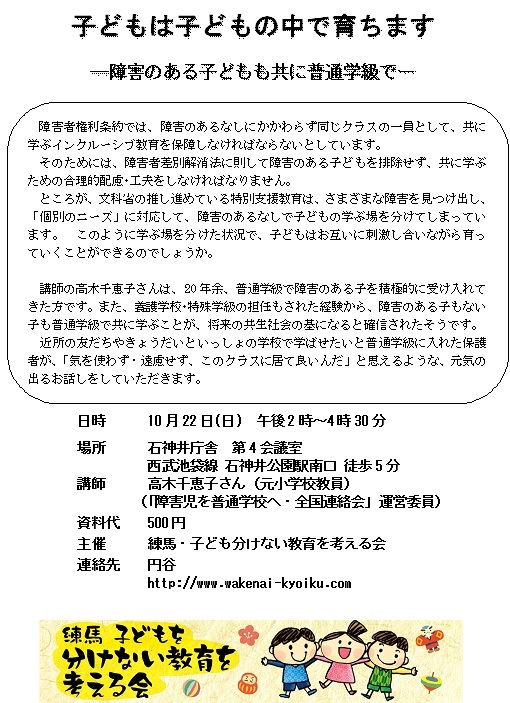 子どもは子どもの中で育ちます

―障害のある子どもも共に普通学級で―

障害者権利条約では、障害のあるなしにかかわらず同じクラスの一員として、共に学ぶインクルーシブ教育を保障しなければならないとしています。

そのためには、障害者差別解消法に則して障害のある子どもを排除せず、共に学ぶための合理的配慮・工夫をしなければなりません。

ところが、文科省の推し進めている特別支援教育は、さまざまな障害を見つけ出し、「個別のニーズ」に対応して、障害のあるなしで子どもの学ぶ場を分けてしまっています。　このように学ぶ場を分けた状況で、子どもはお互いに刺激し合いながら育っていくことができるのでしょうか。

講師の高木千恵子さんは、20年余、普通学級で障害のある子を積極的に受け入れてきた方です。また、養護学校・特殊学級の担任もされた経験から、障害のある子もない子も普通学級で共に学ぶことが、将来の共生社会の基になると確信されたそうです。

近所の友だちやきょうだいといっしょの学校で学ばせたいと普通学級に入れた保護者が、「気を使わず・遠慮せず、このクラスに居て良いんだ」と思えるような、元気の出るお話しをしていただきます。

日時　10月22日(日)　午後2時～4時30分
場所　石神井庁舎　第4会議室
西武池袋線 石神井公園駅南口 徒歩5分
講師　高木千恵子さん（元小学校教員）
（「障害児を普通学校へ・全国連絡会」運営委員）
資料代　500円
主催　練馬・子ども分けない教育を考える会
連絡先　円谷
http://www.wakenai-kyoiku.com

練馬 子どもを分けない教育を考える会